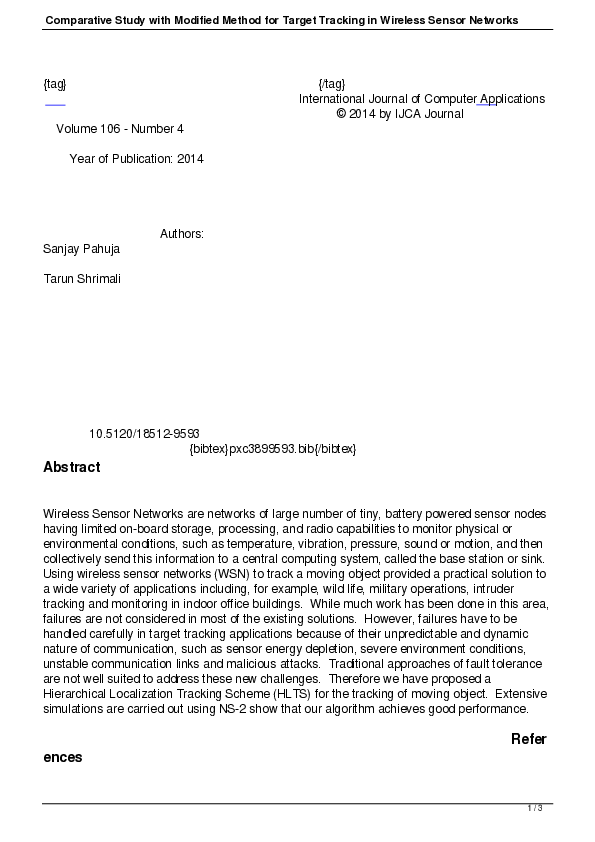 Comparative Study with Modified Method for Target Tracking in Wireless Sensor Networks

{tag} {/tag}

International Journal of Computer Applications
© 2014 by IJCA Journal

Volume 106 - Number 4

Year of Publication: 2014

Authors:

Sanjay Pahuja

Tarun Shrimali

10.5120/18512-9593
{bibtex}pxc3899593.bib{/bibtex}

Abstract

Wireless Sensor Networks are networks of large number of tiny, battery powered sensor nodes having limited on-board storage, processing, and radio capabilities to monitor physical or environmental conditions, such as temperature, vibration, pressure, sound or motion, and then collectively send this information to a central computing system, called the base station or sink. Using wireless sensor networks (WSN) to track a moving object provided a practical solution to a wide variety of applications including, for example, wild life, military operations, intruder tracking and monitoring in indoor office buildings. While much work has been done in this area, failures are not considered in most of the existing solutions. However, failures have to be handled carefully in target tracking applications because of their unpredictable and dynamic nature of communication, such as sensor energy depletion, severe environment conditions, unstable communication links and malicious attacks. Traditional approaches of fault tolerance are not well suited to address these new challenges. Therefore we have proposed a Hierarchical Localization Tracking Scheme (HLTS) for the tracking of moving object. Extensive simulations are carried out using NS-2 show that our algorithm achieves good performance.

References

1 / 3